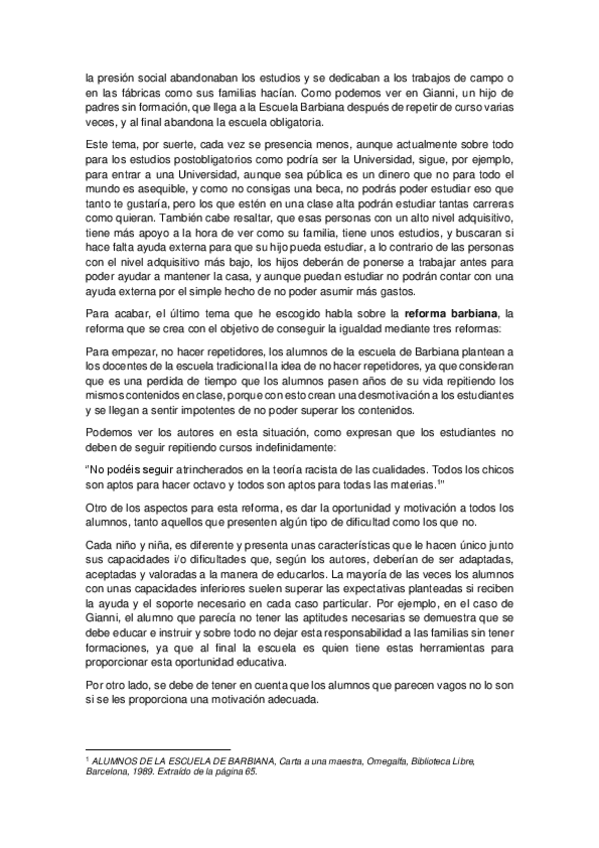 la presión social abandonaban los estudios y se dedicaban a los trabajos de campo o en las fábricas como sus familias hacían. Como podemos ver en Gianni, un hijo de padres sin formación, que llega a la Escuela Barbiana después de repetir de curso varias veces, y al final abandona la escuela obligatoria.

Este tema, por suerte, cada vez se presencia menos, aunque actualmente sobre todo para los estudios postobligatorios como podría ser la Universidad, sigue, por ejemplo, para entrar a una Universidad, aunque sea pública es un dinero que no para todo el mundo es asequible, y como no consigas una beca, no podrás poder estudiar eso que tanto te gustaría, pero los que estén en una clase alta podrán estudiar tantas carreras como quieran. También cabe resaltar, que esas personas con un alto nivel adquisitivo, tiene más apoyo a la hora de ver como su familia, tiene unos estudios, y buscaran si hace falta ayuda externa para que su hijo pueda estudiar, a lo contrario de las personas con el nivel adquisitivo más bajo, los hijos deberán de ponerse a trabajar antes para poder ayudar a mantener la casa, y aunque puedan estudiar no podrán contar con una ayuda externa por el simple hecho de no poder asumir más gastos.

Para acabar, el último tema que he escogido habla sobre la **reforma barbiana**, la reforma que se crea con el objetivo de conseguir la igualdad mediante tres reformas:

Para empezar, no hacer repetidores, los alumnos de la escuela de Barbiana plantean a los docentes de la escuela tradicional la idea de no hacer repetidores, ya que consideran que es una perdida de tiempo que los alumnos pasen años de su vida repitiendo los mismos contenidos en clase, porque con esto crean una desmotivación a los estudiantes y se llegan a sentir impotentes de no poder superar los contenidos.

Podemos ver los autores en esta situación, como expresan que los estudiantes no deben de seguir repitiendo cursos indefinidamente:

"No podéis seguir atrincherados en la teoría racista de las cualidades. Todos los chicos son aptos para hacer octavo y todos son aptos para todas las materias.$^1$"

Otro de los aspectos para esta reforma, es dar la oportunidad y motivación a todos los alumnos, tanto aquellos que presenten algún tipo de dificultad como los que no.

Cada niño y niña, es diferente y presenta unas características que le hacen único junto sus capacidades i/o dificultades que, según los autores, deberían de ser adaptadas, aceptadas y valoradas a la manera de educarlos. La mayoría de las veces los alumnos con unas capacidades inferiores suelen superar las expectativas planteadas si reciben la ayuda y el soporte necesario en cada caso particular. Por ejemplo, en el caso de Gianni, el alumno que parecía no tener las aptitudes necesarias se demuestra que se debe educar e instruir y sobre todo no dejar esta responsabilidad a las familias sin tener formaciones, ya que al final la escuela es quien tiene estas herramientas para proporcionar esta oportunidad educativa.

Por otro lado, se debe de tener en cuenta que los alumnos que parecen vagos no lo son si se les proporciona una motivación adecuada.

$^1$ ALUMNOS DE LA ESCUELA DE BARBIANA, Carta a una maestra, Omegalfa, Biblioteca Libre, Barcelona, 1989. Extraído de la página 65.